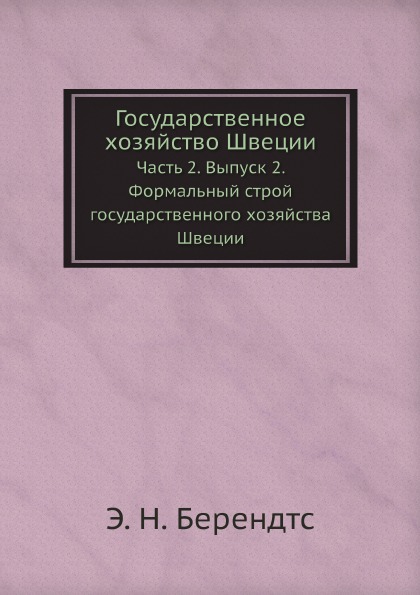 Государственное хозяйство Швеции

Часть 2. Выпуск 2. Формальный строй государственного хозяйства Швеции

Э. Н. Берендтс